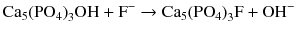 $Ca_5(PO_4)_3OH + F^- \rightarrow Ca_5(PO_4)_3F + OH^-$